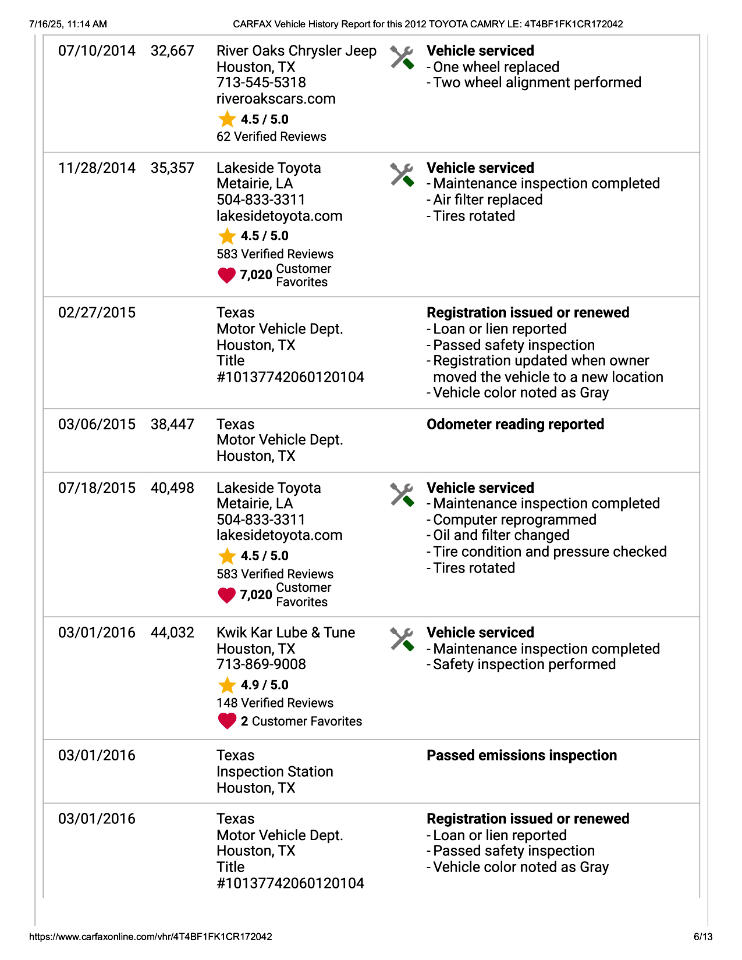 7/16/25, 11:14 AM CARFAX Vehicle History Report for this 2012 TOYOTA CAMRY LE: 4T4BF1FK1CR172042

| | | | |
|---|---|---|---|
| 07/10/2014 | 32,667 | River Oaks Chrysler Jeep Houston, TX 713-545-5318 riveroakscars.com 4.5 / 5.0 62 Verified Reviews | **Vehicle serviced** - One wheel replaced - Two wheel alignment performed |
| 11/28/2014 | 35,357 | Lakeside Toyota Metairie, LA 504-833-3311 lakesidetoyota.com 4.5 / 5.0 583 Verified Reviews 7,020 Customer Favorites | **Vehicle serviced** - Maintenance inspection completed - Air filter replaced - Tires rotated |
| 02/27/2015 | | Texas Motor Vehicle Dept. Houston, TX Title #10137742060120104 | **Registration issued or renewed** - Loan or lien reported - Passed safety inspection - Registration updated when owner moved the vehicle to a new location - Vehicle color noted as Gray |
| 03/06/2015 | 38,447 | Texas Motor Vehicle Dept. Houston, TX | **Odometer reading reported** |
| 07/18/2015 | 40,498 | Lakeside Toyota Metairie, LA 504-833-3311 lakesidetoyota.com 4.5 / 5.0 583 Verified Reviews 7,020 Customer Favorites | **Vehicle serviced** - Maintenance inspection completed - Computer reprogrammed - Oil and filter changed - Tire condition and pressure checked - Tires rotated |
| 03/01/2016 | 44,032 | Kwik Kar Lube & Tune Houston, TX 713-869-9008 4.9 / 5.0 148 Verified Reviews 2 Customer Favorites | **Vehicle serviced** - Maintenance inspection completed - Safety inspection performed |
| 03/01/2016 | | Texas Inspection Station Houston, TX | **Passed emissions inspection** |
| 03/01/2016 | | Texas Motor Vehicle Dept. Houston, TX Title #10137742060120104 | **Registration issued or renewed** - Loan or lien reported - Passed safety inspection - Vehicle color noted as Gray |

https://www.carfaxonline.com/vhr/4T4BF1FK1CR172042 6/13